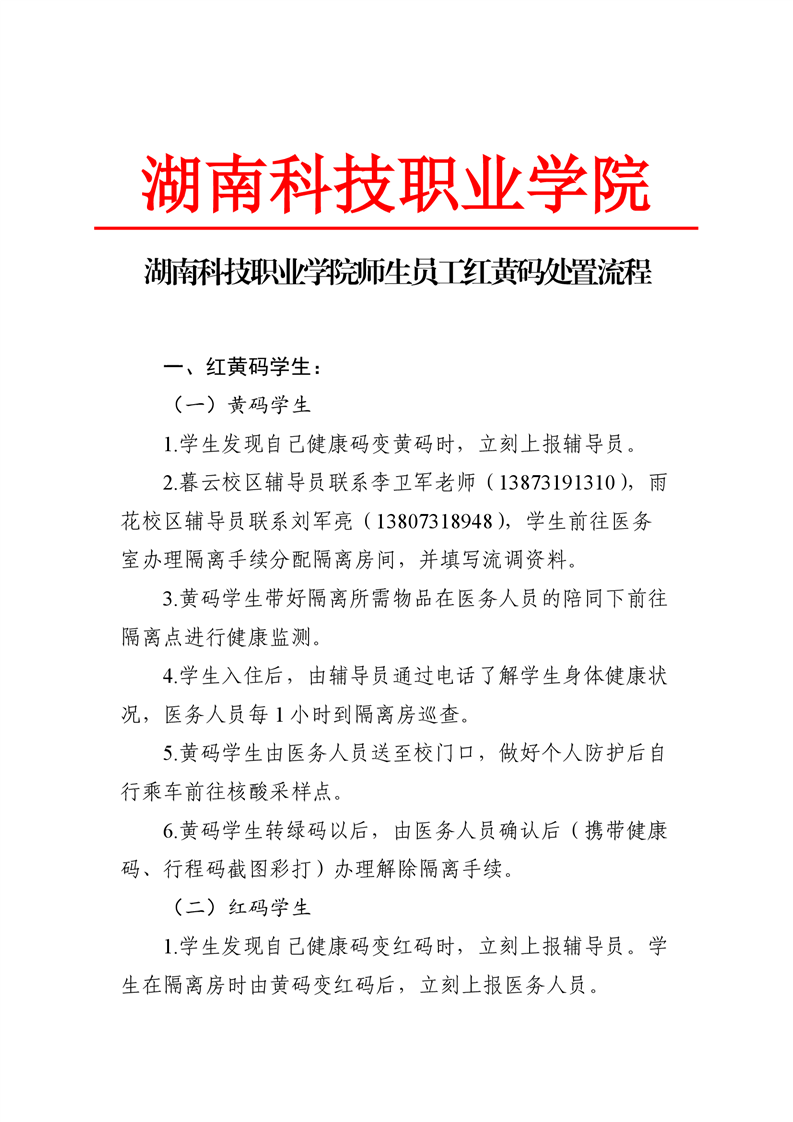 湖南科技职业学院

湖南科技职业学院师生员工红黄码处置流程

一、红黄码学生：

（一）黄码学生

1.学生发现自己健康码变黄码时，立刻上报辅导员。

2.暮云校区辅导员联系李卫军老师（13873191310），雨花校区辅导员联系刘军亮（13807318948），学生前往医务室办理隔离手续分配隔离房间，并填写流调资料。

3.黄码学生带好隔离所需物品在医务人员的陪同下前往隔离点进行健康监测。

4.学生入住后，由辅导员通过电话了解学生身体健康状况，医务人员每 1 小时到隔离房巡查。

5.黄码学生由医务人员送至校门口，做好个人防护后自行乘车前往核酸采样点。

6.黄码学生转绿码以后，由医务人员确认后（携带健康码、行程码截图彩打）办理解除隔离手续。

（二）红码学生

1.学生发现自己健康码变红码时，立刻上报辅导员。学生在隔离房时由黄码变红码后，立刻上报医务人员。